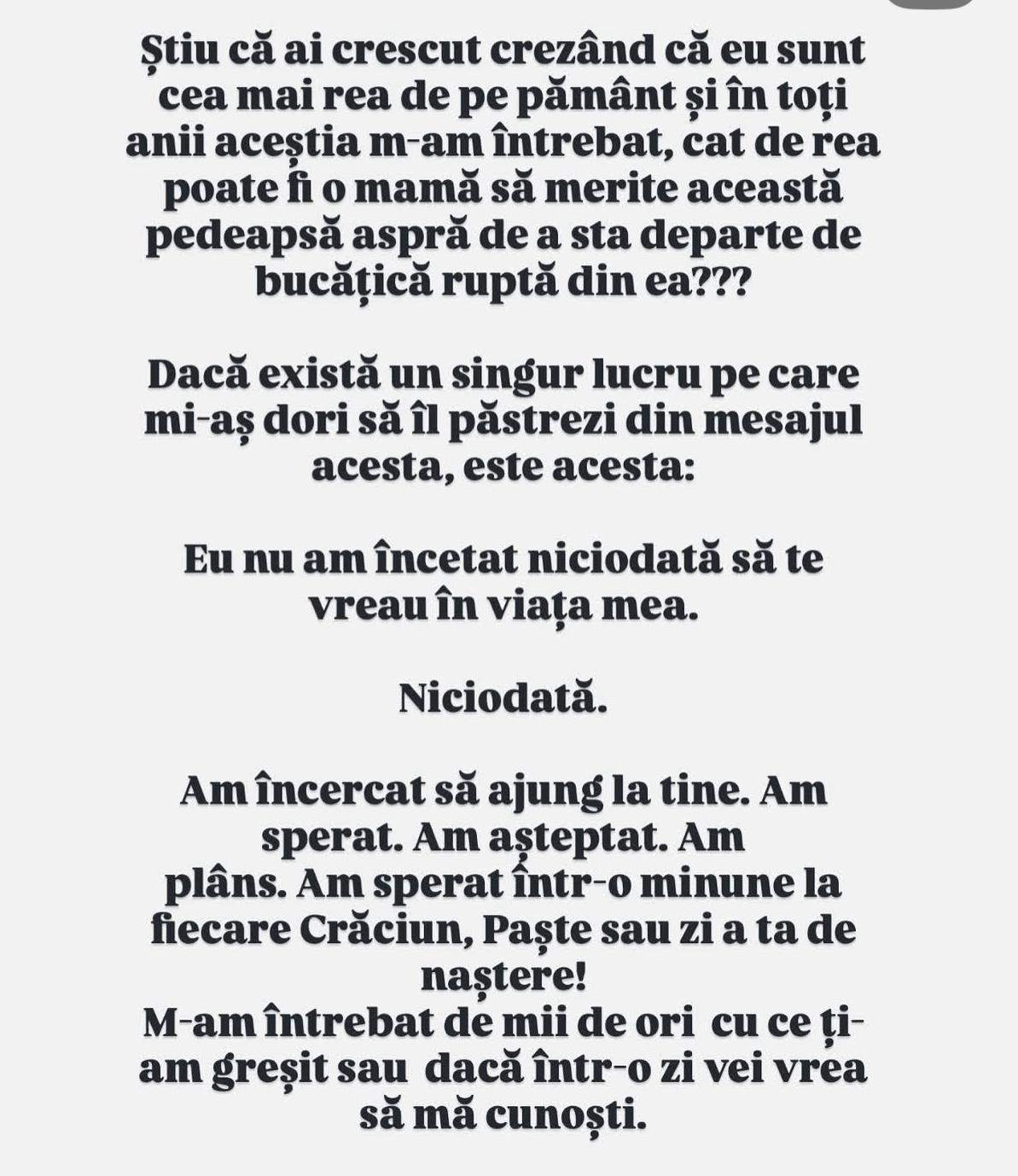 Știu că ai crescut crezând că eu sunt cea mai rea de pe pământ și în toți anii aceștia m-am întrebat, cat de rea poate fi o mamă să merite această pedeapsă aspră de a sta departe de bucățică ruptă din ea???

Dacă există un singur lucru pe care mi-aș dori să îl păstrezi din mesajul acesta, este acesta:

Eu nu am încetat niciodată să te vreau în viața mea.

Niciodată.

Am încercat să ajung la tine. Am sperat. Am așteptat. Am plâns. Am sperat într-o minune la fiecare Crăciun, Paște sau zi a ta de naștere!
M-am întrebat de mii de ori cu ce ți-am greșit sau dacă într-o zi vei vrea să mă cunoști.